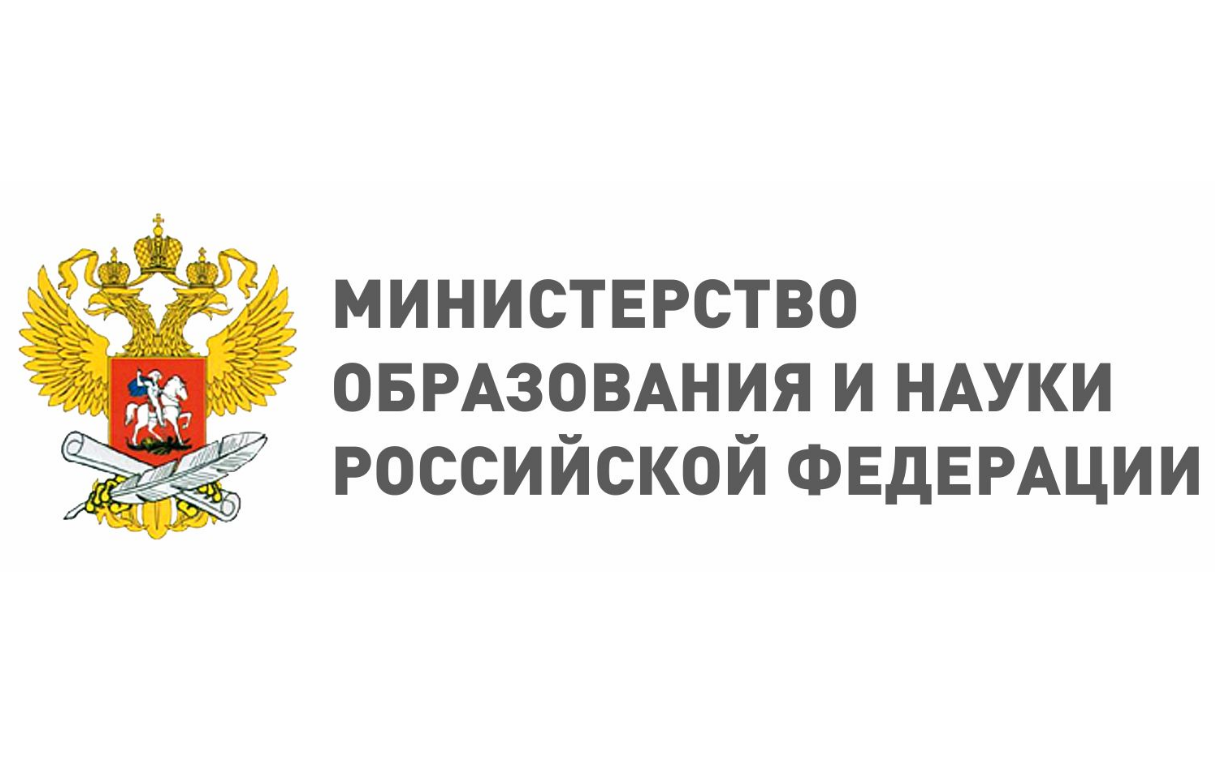 МИНИСТЕРСТВО
ОБРАЗОВАНИЯ И НАУКИ
РОССИЙСКОЙ ФЕДЕРАЦИИ